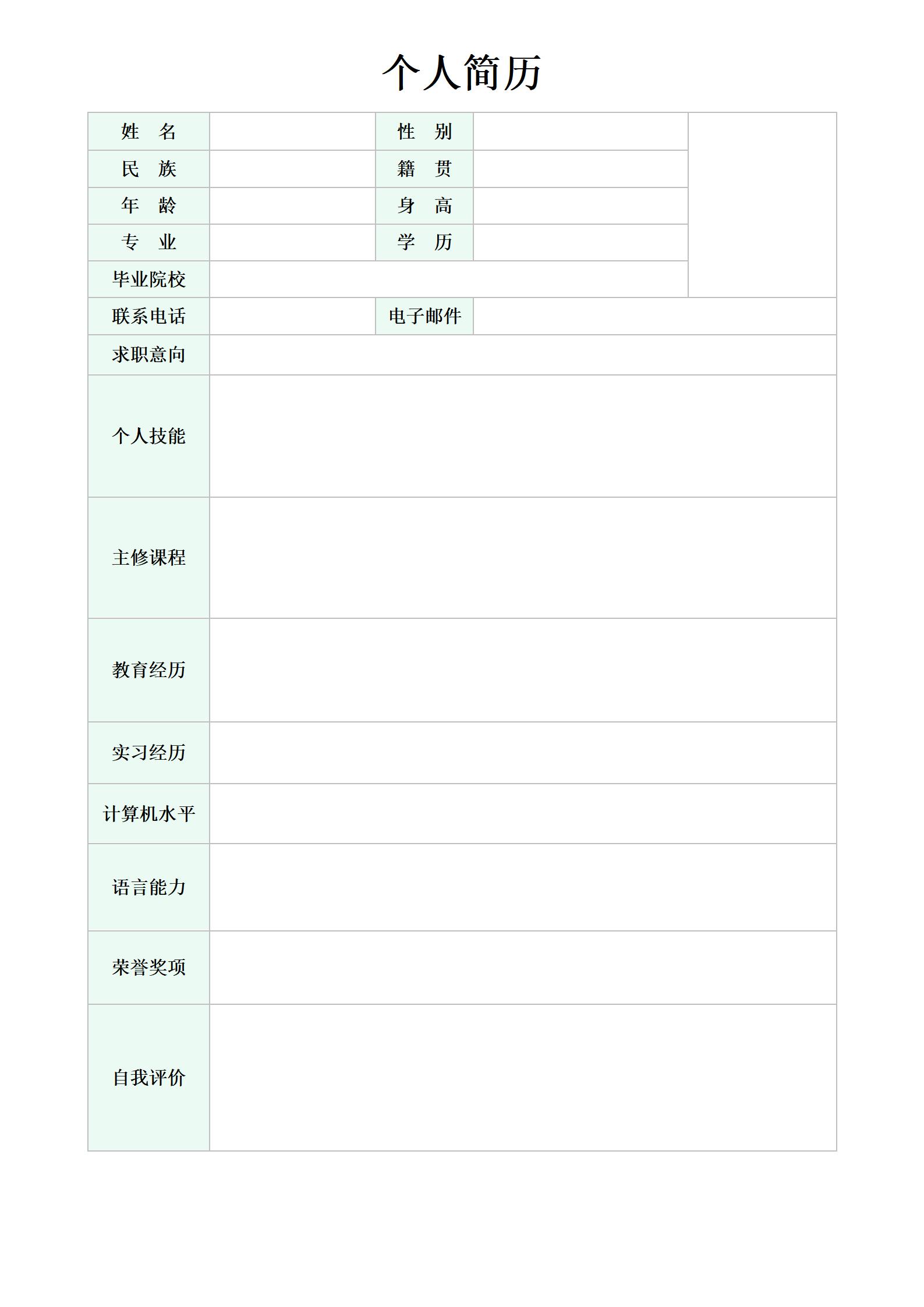 个人简历

| 姓　名 | | 性　别 | | |
|---|---|---|---|---|
| 民　族 | | 籍　贯 | | |
| 年　龄 | | 身　高 | | |
| 专　业 | | 学　历 | | |
| 毕业院校 | | | | |
| 联系电话 | | 电子邮件 | | |
| 求职意向 | | | | |
| 个人技能 | | | | |
| 主修课程 | | | | |
| 教育经历 | | | | |
| 实习经历 | | | | |
| 计算机水平 | | | | |
| 语言能力 | | | | |
| 荣誉奖项 | | | | |
| 自我评价 | | | | |